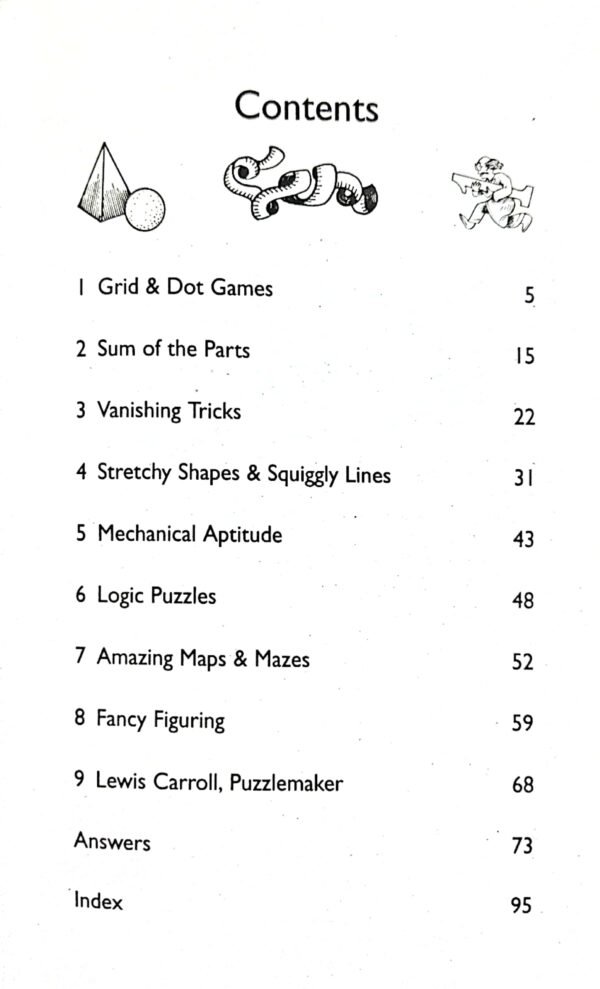 Contents

1 Grid & Dot Games 5

2 Sum of the Parts 15

3 Vanishing Tricks 22

4 Stretchy Shapes & Squiggly Lines 31

5 Mechanical Aptitude 43

6 Logic Puzzles 48

7 Amazing Maps & Mazes 52

8 Fancy Figuring 59

9 Lewis Carroll, Puzzlemaker 68

Answers 73

Index 95